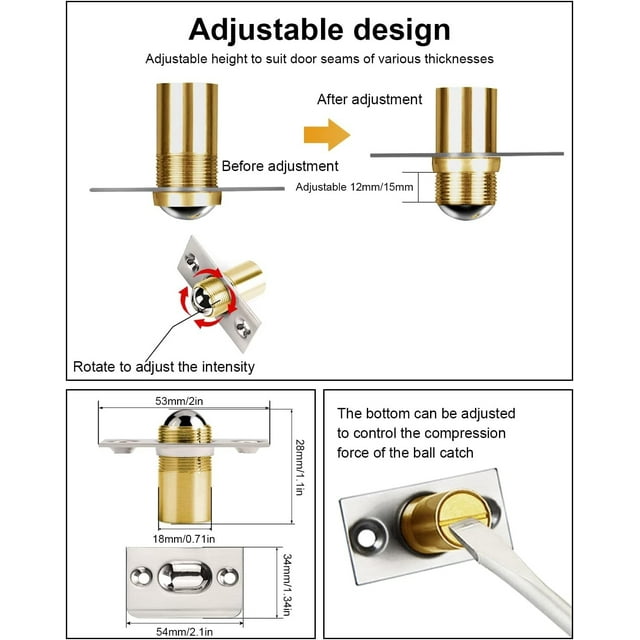 Adjustable design

Adjustable height to suit door seams of various thicknesses

After adjustment

Before adjustment

Adjustable 12mm/15mm

Rotate to adjust the intensity

53mm/2in

28mm/1.1in

18mm/0.71in

34mm/1.34in

54mm/2.1in

The bottom can be adjusted to control the compression force of the ball catch